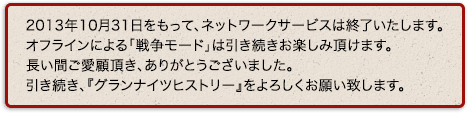 2013年10月31日をもって、ネットワークサービスは終了いたします。
オフラインによる「戦争モード」は引き続きお楽しみ頂けます。
長い間ご愛顧頂き、ありがとうございました。
引き続き、『グランナイツヒストリー』をよろしくお願い致します。